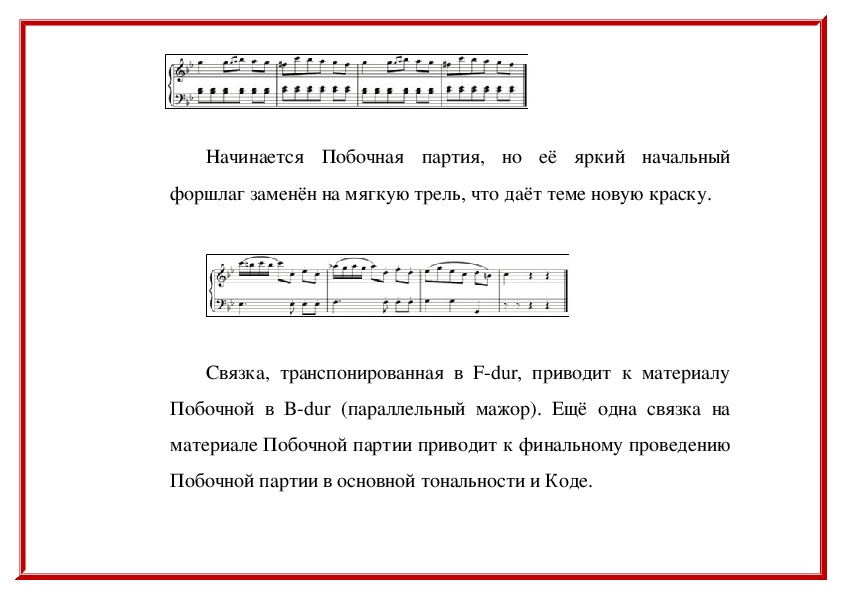 Начинается Побочная партия, но её яркий начальный форшлаг заменён на мягкую трель, что даёт теме новую краску.

Связка, транспонированная в F-dur, приводит к материалу Побочной в B-dur (параллельный мажор). Ещё одна связка на материале Побочной партии приводит к финальному проведению Побочной партии в основной тональности и Коде.